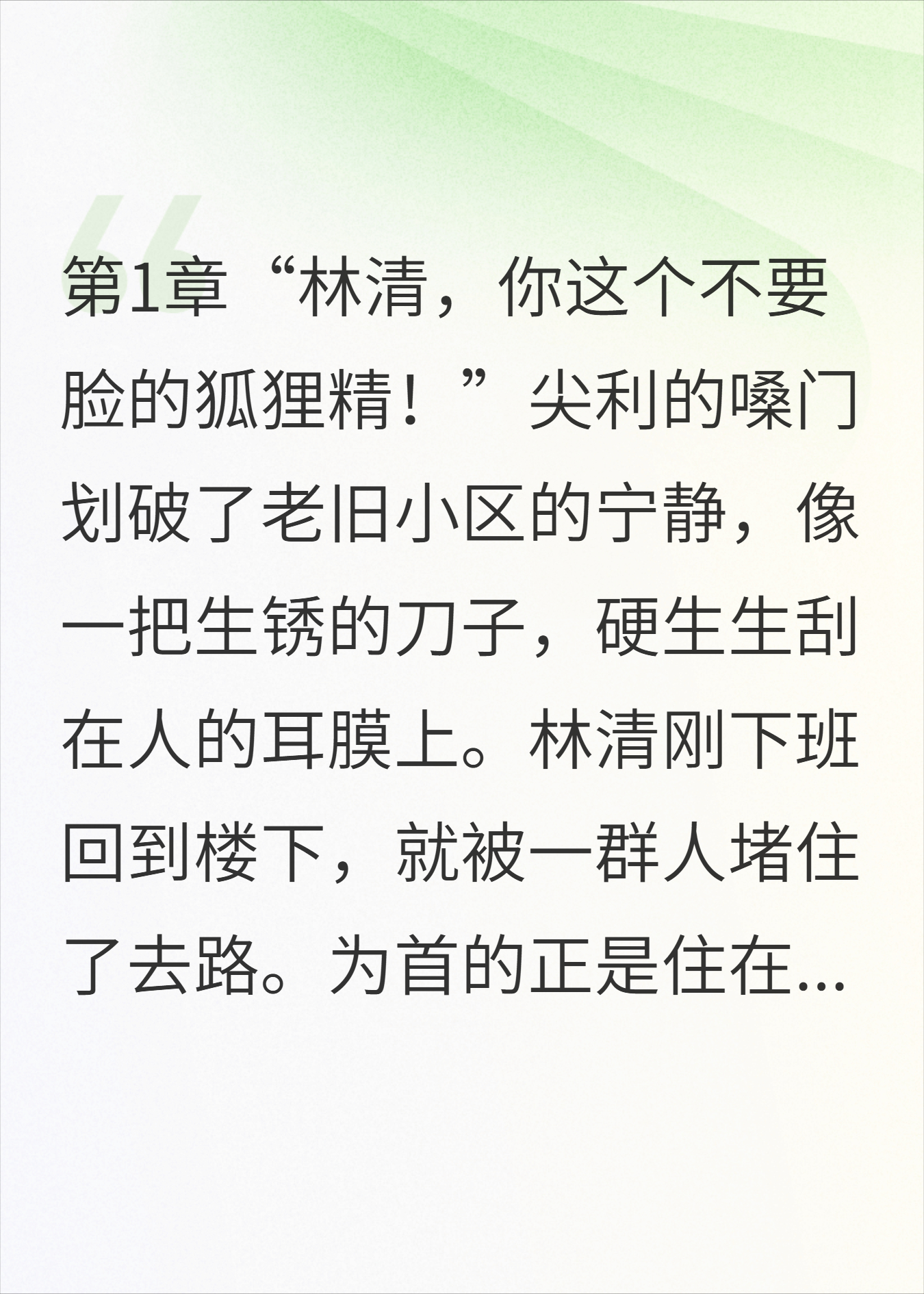 第1章“林清，你这个不要脸的狐狸精！”尖利的嗓门划破了老旧小区的宁静，像一把生锈的刀子，硬生生刮在人的耳膜上。林清刚下班回到楼下，就被一群人堵住了去路。为首的正是住在...